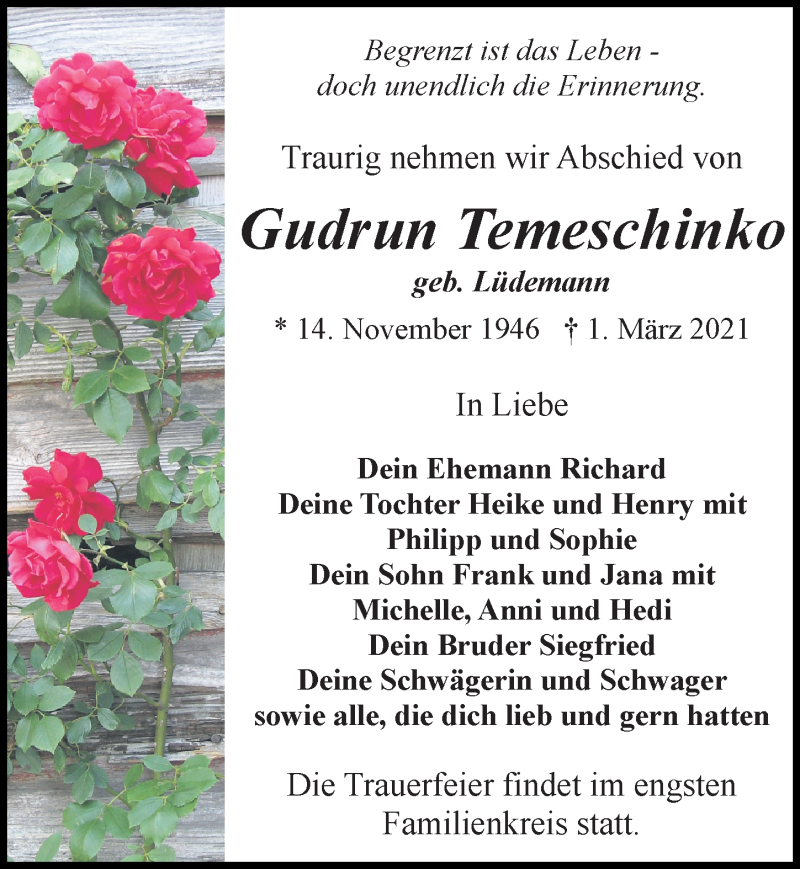 Begrenzt ist das Leben -
doch unendlich die Erinnerung.

Traurig nehmen wir Abschied von

Gudrun Temeschinko

geb. Lüdemann

* 14. November 1946 † 1. März 2021

In Liebe

Dein Ehemann Richard
Deine Tochter Heike und Henry mit
Philipp und Sophie
Dein Sohn Frank und Jana mit
Michelle, Anni und Hedi
Dein Bruder Siegfried
Deine Schwägerin und Schwager
sowie alle, die dich lieb und gern hatten

Die Trauerfeier findet im engsten Familienkreis statt.